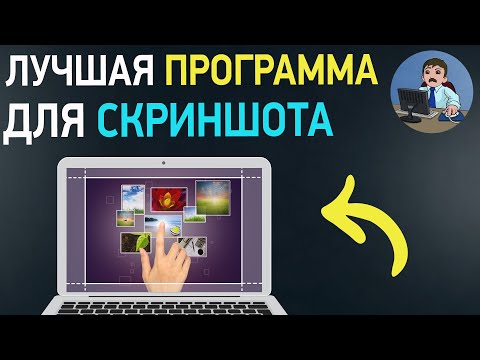 ЛУЧШАЯ ПРОГРАММА ДЛЯ СКРИНШОТА